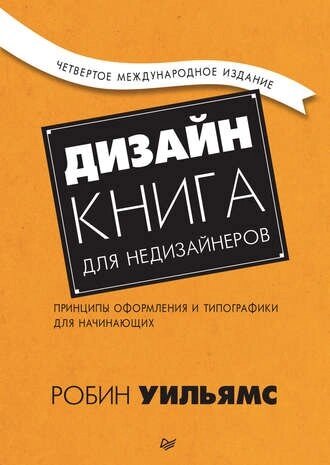 ЧЕТВЕРТОЕ МЕЖДУНАРОДНОЕ ИЗДАНИЕ

ДИЗАЙН
КНИГА
ДЛЯ НЕДИЗАЙНЕРОВ

ПРИНЦИПЫ ОФОРМЛЕНИЯ И ТИПОГРАФИКИ ДЛЯ НАЧИНАЮЩИХ

РОБИН УИЛЬЯМС